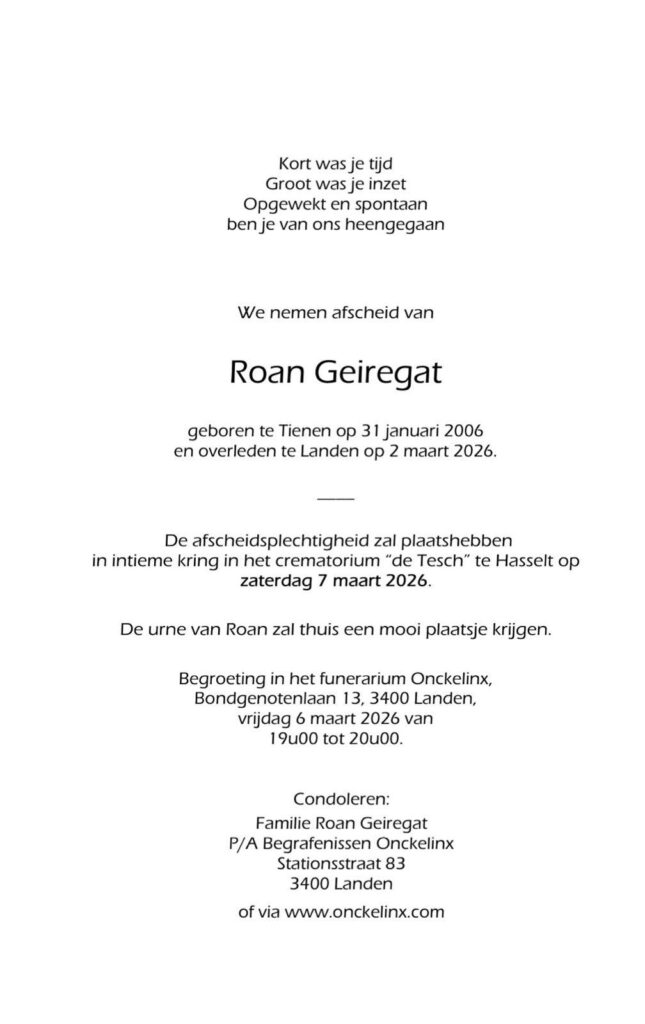 Kort was je tijd
Groot was je inzet
Opgewekt en spontaan
ben je van ons heengegaan

We nemen afscheid van

Roan Geiregat

geboren te Tienen op 31 januari 2006
en overleden te Landen op 2 maart 2026.

De afscheidsplechtigheid zal plaatshebben in intieme kring in het crematorium "de Tesch" te Hasselt op zaterdag 7 maart 2026.

De urne van Roan zal thuis een mooi plaatsje krijgen.

Begroeting in het funerarium Onckelinx,
Bondgenotenlaan 13, 3400 Landen,
vrijdag 6 maart 2026 van
19u00 tot 20u00.

Condoleren:
Familie Roan Geiregat
P/A Begrafenissen Onckelinx
Stationsstraat 83
3400 Landen

of via www.onckelinx.com